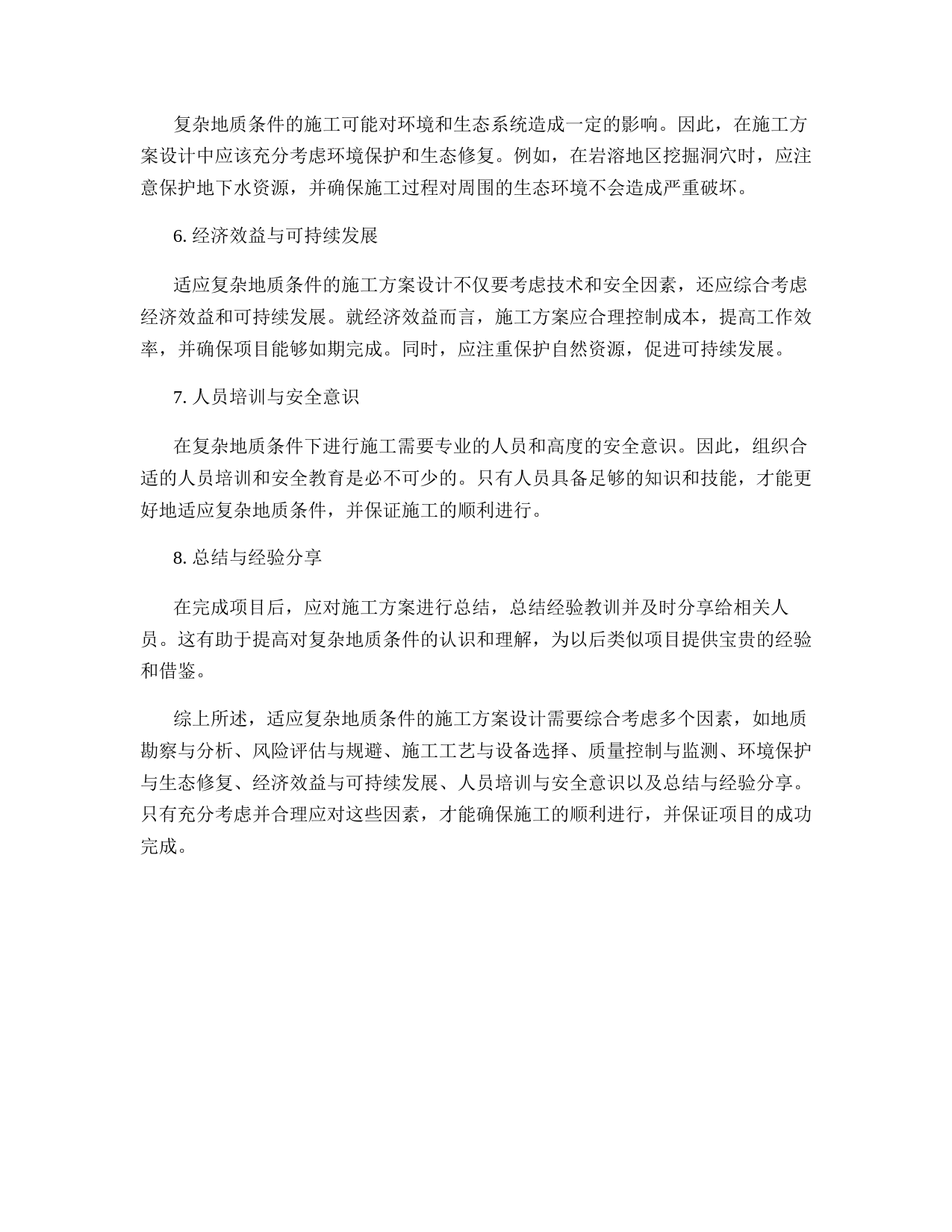 复杂地质条件的施工可能对环境和生态系统造成一定的影响。因此，在施工方案设计中应该充分考虑环境保护和生态修复。例如，在岩溶地区挖掘洞穴时，应注意保护地下水资源，并确保施工过程对周围的生态环境不会造成严重破坏。

6. 经济效益与可持续发展

适应复杂地质条件的施工方案设计不仅要考虑技术和安全因素，还应综合考虑经济效益和可持续发展。就经济效益而言，施工方案应合理控制成本，提高工作效率，并确保项目能够如期完成。同时，应注重保护自然资源，促进可持续发展。

7. 人员培训与安全意识

在复杂地质条件下进行施工需要专业的人员和高度的安全意识。因此，组织合适的人员培训和安全教育是必不可少的。只有人员具备足够的知识和技能，才能更好地适应复杂地质条件，并保证施工的顺利进行。

8. 总结与经验分享

在完成项目后，应对施工方案进行总结，总结经验教训并及时分享给相关人员。这有助于提高对复杂地质条件的认识和理解，为以后类似项目提供宝贵的经验和借鉴。

综上所述，适应复杂地质条件的施工方案设计需要综合考虑多个因素，如地质勘察与分析、风险评估与规避、施工工艺与设备选择、质量控制与监测、环境保护与生态修复、经济效益与可持续发展、人员培训与安全意识以及总结与经验分享。只有充分考虑并合理应对这些因素，才能确保施工的顺利进行，并保证项目的成功完成。